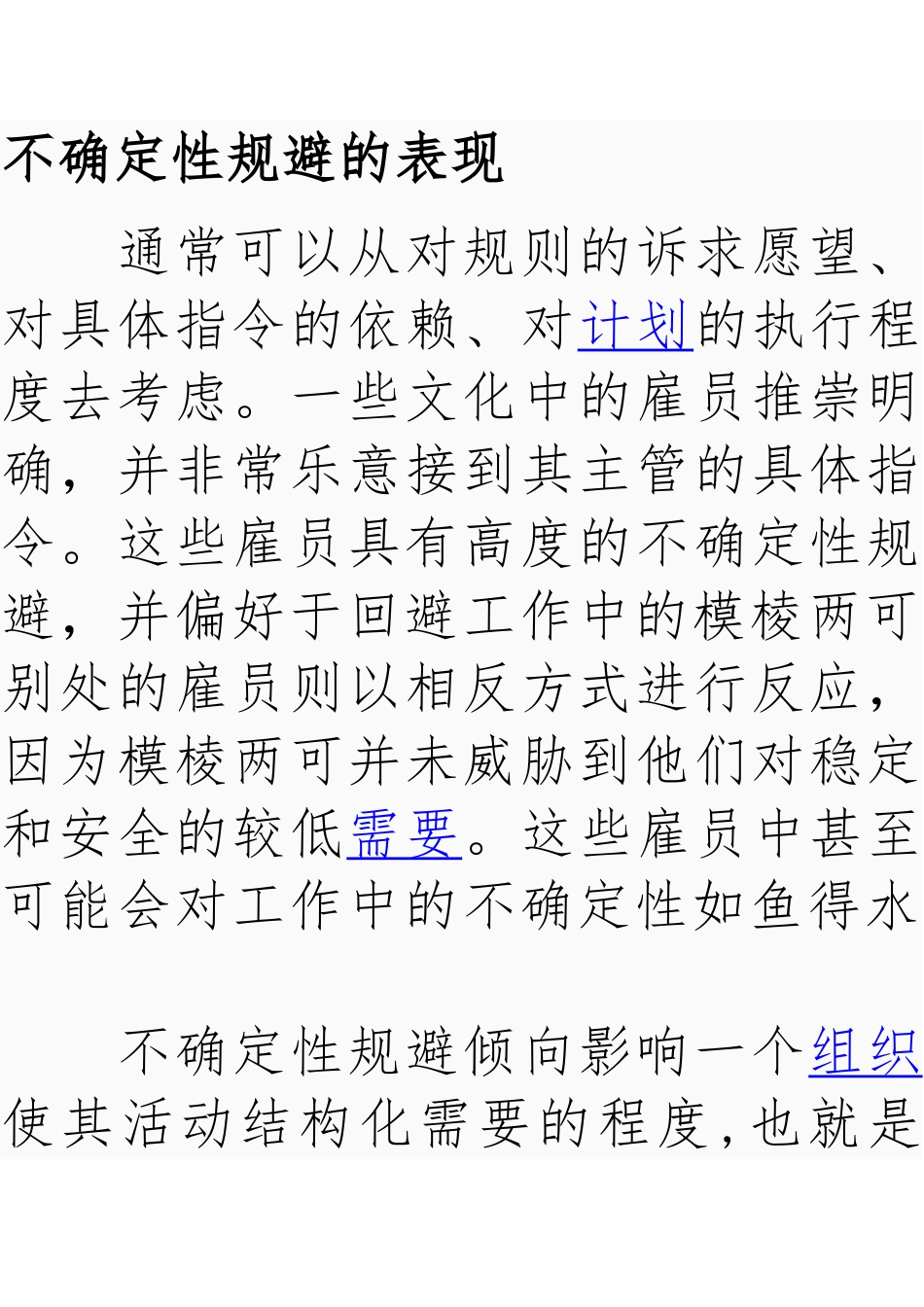 不确定性规避的表现

通常可以从对规则的诉求愿望、对具体指令的依赖、对计划的执行程度去考虑。一些文化中的雇员推崇明确，并非常乐意接到其主管的具体指令。这些雇员具有高度的不确定性规避，并偏好于回避工作中的模棱两可别处的雇员则以相反方式进行反应，因为模棱两可并未威胁到他们对稳定和安全的较低需要。这些雇员中甚至可能会对工作中的不确定性如鱼得水

不确定性规避倾向影响一个组织使其活动结构化需要的程度，也就是